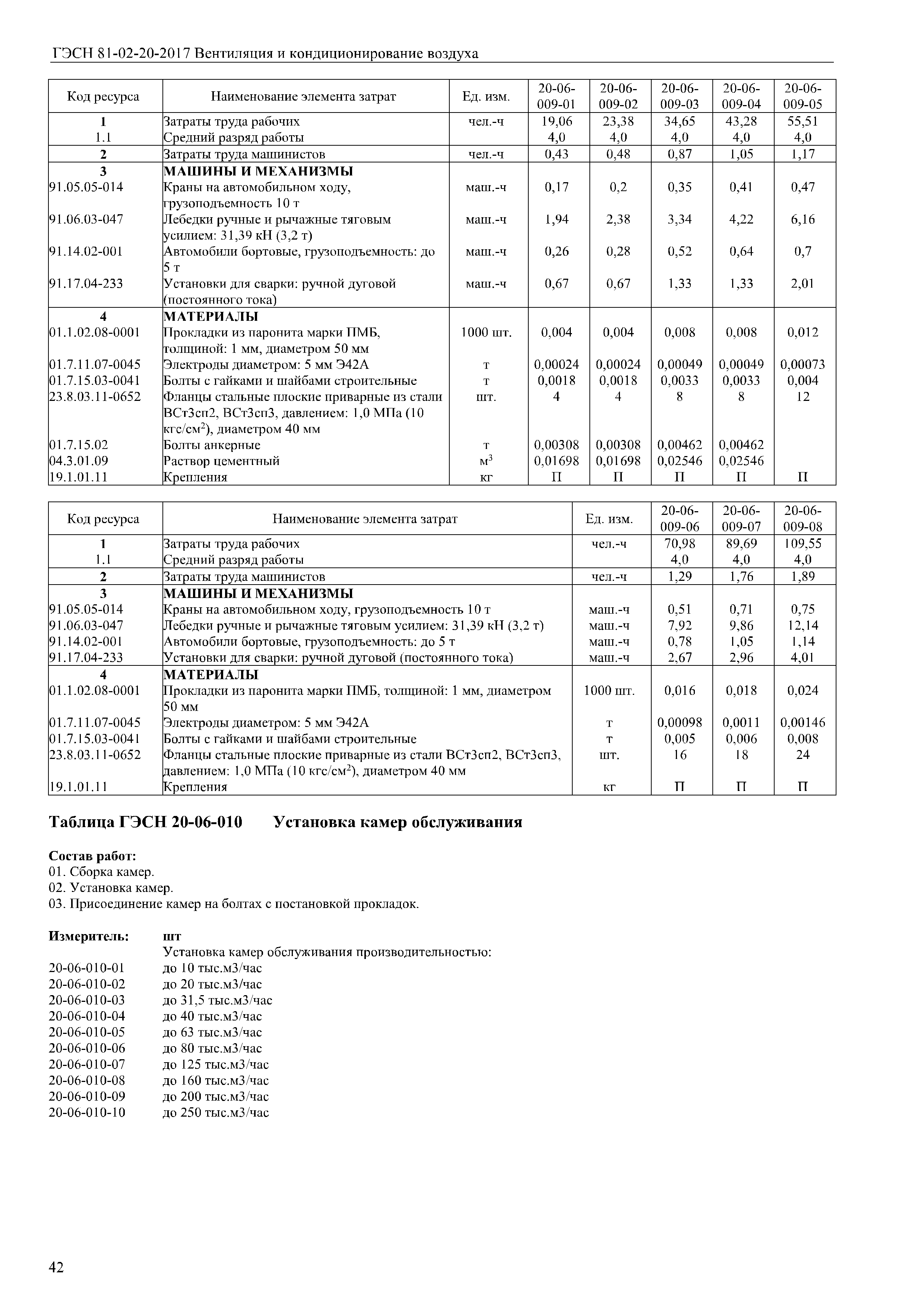 ГЭСН 81-02-20-2017 Вентиляция и кондиционирование воздуха

| Код ресурса | Наименование элемента затрат | Ед. изм. | 20-06-009-01 | 20-06-009-02 | 20-06-009-03 | 20-06-009-04 | 20-06-009-05 |
|---|---|---|---|---|---|---|---|
| 1 | Затраты труда рабочих | чел.-ч | 19,06 | 23,38 | 34,65 | 43,28 | 55,51 |
| 1.1 | Средний разряд работы | | 4,0 | 4,0 | 4,0 | 4,0 | 4,0 |
| 2 | Затраты труда машинистов | чел.-ч | 0,43 | 0,48 | 0,87 | 1,05 | 1,17 |
| 3 | МАШИНЫ И МЕХАНИЗМЫ | | | | | | |
| 91.05.05-014 | Краны на автомобильном ходу, грузоподъемность 10 т | маш.-ч | 0,17 | 0,2 | 0,35 | 0,41 | 0,47 |
| 91.06.03-047 | Лебедки ручные и рычажные тяговым усилием: 31,39 кН (3,2 т) | маш.-ч | 1,94 | 2,38 | 3,34 | 4,22 | 6,16 |
| 91.14.02-001 | Автомобили бортовые, грузоподъемность: до 5 т | маш.-ч | 0,26 | 0,28 | 0,52 | 0,64 | 0,7 |
| 91.17.04-233 | Установки для сварки: ручной дуговой (постоянного тока) | маш.-ч | 0,67 | 0,67 | 1,33 | 1,33 | 2,01 |
| 4 | МАТЕРИАЛЫ | | | | | | |
| 01.1.02.08-0001 | Прокладки из паронита марки ПМБ, толщиной: 1 мм, диаметром 50 мм | 1000 шт. | 0,004 | 0,004 | 0,008 | 0,008 | 0,012 |
| 01.7.11.07-0045 | Электроды диаметром: 5 мм Э42А | т | 0,00024 | 0,00024 | 0,00049 | 0,00049 | 0,00073 |
| 01.7.15.03-0041 | Болты с гайками и шайбами строительные | т | 0,0018 | 0,0018 | 0,0033 | 0,0033 | 0,004 |
| 23.8.03.11-0652 | Фланцы стальные плоские приварные из стали ВСт3сп2, ВСт3сп3, давлением: 1,0 МПа (10 кгс/см$^2$), диаметром 40 мм | шт. | 4 | 4 | 8 | 8 | 12 |
| 01.7.15.02 | Болты анкерные | т | 0,00308 | 0,00308 | 0,00462 | 0,00462 | |
| 04.3.01.09 | Раствор цементный | м$^3$ | 0,01698 | 0,01698 | 0,02546 | 0,02546 | |
| 19.1.01.11 | Крепления | кг | П | П | П | П | П |

| Код ресурса | Наименование элемента затрат | Ед. изм. | 20-06-009-06 | 20-06-009-07 | 20-06-009-08 |
|---|---|---|---|---|---|
| 1 | Затраты труда рабочих | чел.-ч | 70,98 | 89,69 | 109,55 |
| 1.1 | Средний разряд работы | | 4,0 | 4,0 | 4,0 |
| 2 | Затраты труда машинистов | чел.-ч | 1,29 | 1,76 | 1,89 |
| 3 | МАШИНЫ И МЕХАНИЗМЫ | | | | |
| 91.05.05-014 | Краны на автомобильном ходу, грузоподъемность 10 т | маш.-ч | 0,51 | 0,71 | 0,75 |
| 91.06.03-047 | Лебедки ручные и рычажные тяговым усилием: 31,39 кН (3,2 т) | маш.-ч | 7,92 | 9,86 | 12,14 |
| 91.14.02-001 | Автомобили бортовые, грузоподъемность: до 5 т | маш.-ч | 0,78 | 1,05 | 1,14 |
| 91.17.04-233 | Установки для сварки: ручной дуговой (постоянного тока) | маш.-ч | 2,67 | 2,96 | 4,01 |
| 4 | МАТЕРИАЛЫ | | | | |
| 01.1.02.08-0001 | Прокладки из паронита марки ПМБ, толщиной: 1 мм, диаметром 50 мм | 1000 шт. | 0,016 | 0,018 | 0,024 |
| 01.7.11.07-0045 | Электроды диаметром: 5 мм Э42А | т | 0,00098 | 0,0011 | 0,00146 |
| 01.7.15.03-0041 | Болты с гайками и шайбами строительные | т | 0,005 | 0,006 | 0,008 |
| 23.8.03.11-0652 | Фланцы стальные плоские приварные из стали ВСт3сп2, ВСт3сп3, давлением: 1,0 МПа (10 кгс/см$^2$), диаметром 40 мм | шт. | 16 | 18 | 24 |
| 19.1.01.11 | Крепления | кг | П | П | П |

Таблица ГЭСН 20-06-010 Установка камер обслуживания

Состав работ:
01. Сборка камер.
02. Установка камер.
03. Присоединение камер на болтах с постановкой прокладок.

Измеритель: шт
Установка камер обслуживания производительностью:
20-06-010-01 до 10 тыс.м3/час
20-06-010-02 до 20 тыс.м3/час
20-06-010-03 до 31,5 тыс.м3/час
20-06-010-04 до 40 тыс.м3/час
20-06-010-05 до 63 тыс.м3/час
20-06-010-06 до 80 тыс.м3/час
20-06-010-07 до 125 тыс.м3/час
20-06-010-08 до 160 тыс.м3/час
20-06-010-09 до 200 тыс.м3/час
20-06-010-10 до 250 тыс.м3/час

42